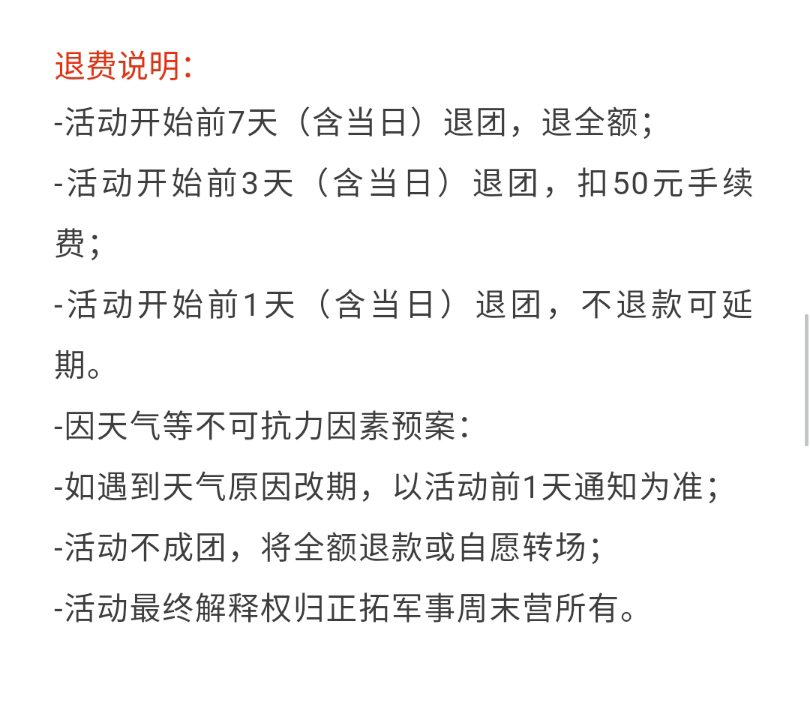 退费说明:

-活动开始前7天（含当日）退团，退全额;

-活动开始前3天（含当日）退团，扣50元手续费;

-活动开始前1天（含当日）退团，不退款可延期。

-因天气等不可抗力因素预案:

-如遇到天气原因改期，以活动前1天通知为准;

-活动不成团，将全额退款或自愿转场;

-活动最终解释权归正拓军事周末营所有。